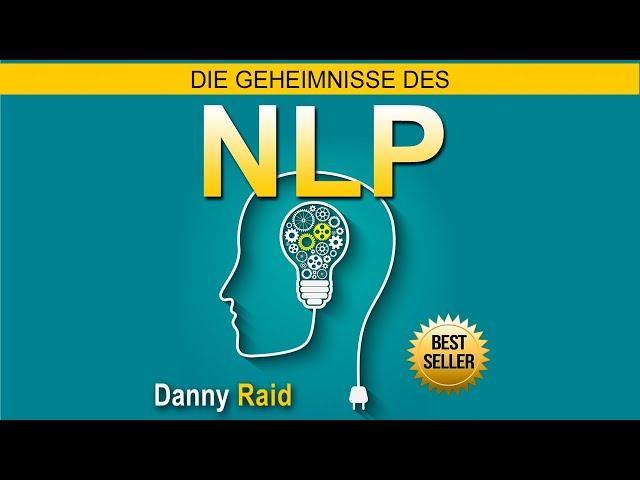 DIE GEHEIMNISSE DES

NLP

BEST SELLER

Danny Raid